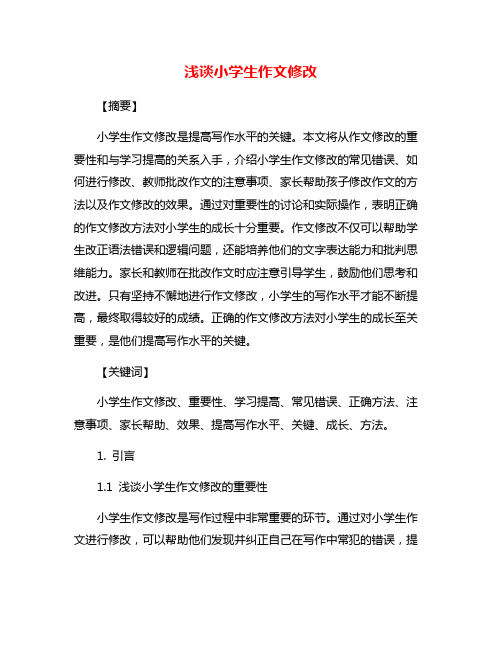 浅谈小学生作文修改

【摘要】

小学生作文修改是提高写作水平的关键。本文将从作文修改的重要性和与学习提高的关系入手，介绍小学生作文修改的常见错误、如何进行修改、教师批改作文的注意事项、家长帮助孩子修改作文的方法以及作文修改的效果。通过对重要性的讨论和实际操作，表明正确的作文修改方法对小学生的成长十分重要。作文修改不仅可以帮助学生改正语法错误和逻辑问题，还能培养他们的文字表达能力和批判思维能力。家长和教师在批改作文时应注意引导学生，鼓励他们思考和改进。只有坚持不懈地进行作文修改，小学生的写作水平才能不断提高，最终取得较好的成绩。正确的作文修改方法对小学生的成长至关重要，是他们提高写作水平的关键。

【关键词】

小学生作文修改、重要性、学习提高、常见错误、正确方法、注意事项、家长帮助、效果、提高写作水平、关键、成长、方法。

1. 引言

1.1 浅谈小学生作文修改的重要性

小学生作文修改是写作过程中非常重要的环节。通过对小学生作文进行修改，可以帮助他们发现并纠正自己在写作中常犯的错误，提